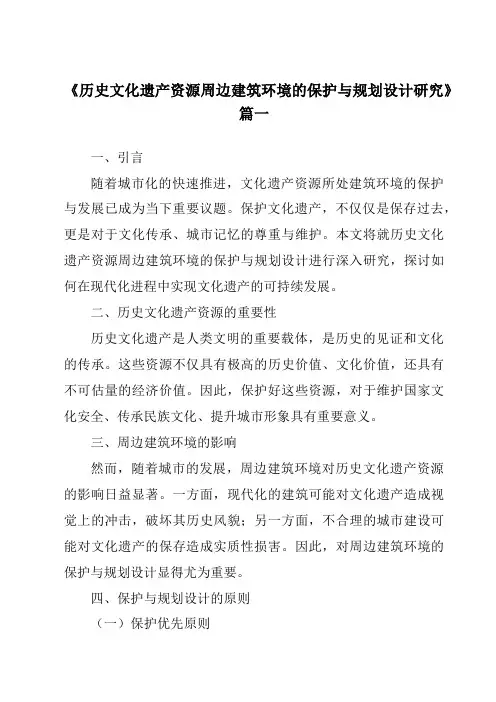 《历史文化遗产资源周边建筑环境的保护与规划设计研究》篇一

一、引言

随着城市化的快速推进，文化遗产资源所处建筑环境的保护与发展已成为当下重要议题。保护文化遗产，不仅仅是保存过去，更是对于文化传承、城市记忆的尊重与维护。本文将就历史文化遗产资源周边建筑环境的保护与规划设计进行深入研究，探讨如何在现代化进程中实现文化遗产的可持续发展。

二、历史文化遗产资源的重要性

历史文化遗产是人类文明的重要载体，是历史的见证和文化的传承。这些资源不仅具有极高的历史价值、文化价值，还具有不可估量的经济价值。因此，保护好这些资源，对于维护国家文化安全、传承民族文化、提升城市形象具有重要意义。

三、周边建筑环境的影响

然而，随着城市的发展，周边建筑环境对历史文化遗产资源的影响日益显著。一方面，现代化的建筑可能对文化遗产造成视觉上的冲击，破坏其历史风貌；另一方面，不合理的城市建设可能对文化遗产的保存造成实质性损害。因此，对周边建筑环境的保护与规划设计显得尤为重要。

四、保护与规划设计的原则

（一）保护优先原则